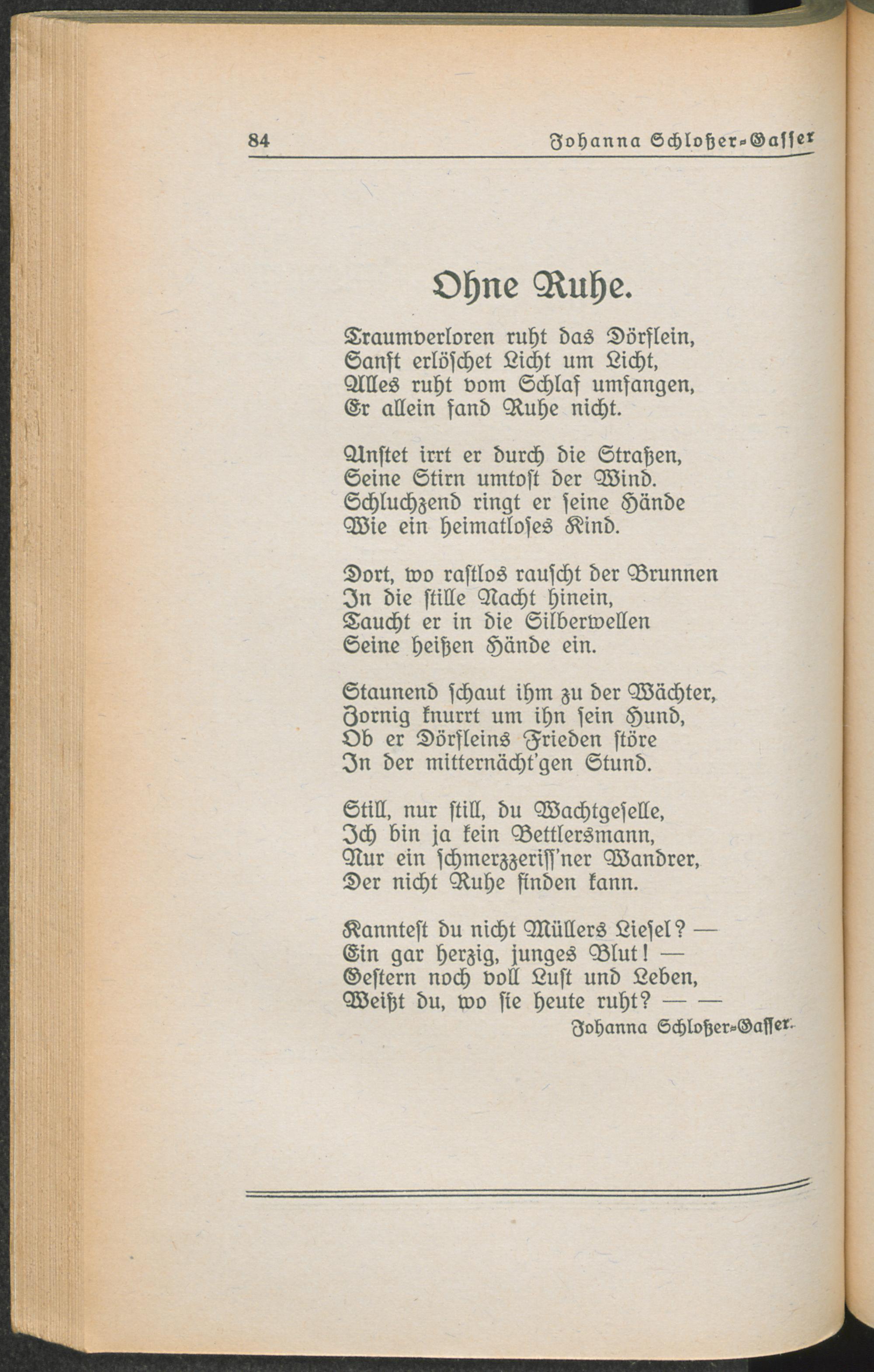 84 Johanna Schloßer-Gasser

Ohne Ruhe.

Traumverloren ruht das Dörflein, Sanft erlöschet Licht um Licht, Alles ruht vom Schlaf umfangen, Er allein fand Ruhe nicht.

Unstet irrt er durch die Straßen, Seine Stirn umtost der Wind. Schluchzend ringt er seine Hände Wie ein heimatloses Kind.

Dort, wo rastlos rauscht der Brunnen In die stille Nacht hinein, Taucht er in die Silberwellen Seine heißen Hände ein.

Staunend schaut ihm zu der Wächter, Zornig knurrt um ihn sein Hund, Ob er Dörfleins Frieden störe In der mitternächt'gen Stund.

Still, nur still, du Wachtgeselle, Ich bin ja kein Bettlersmann, Nur ein schmerzzeriss'ner Wandrer, Der nicht Ruhe finden kann.

Kanntest du nicht Müllers Liesel? — Ein gar herzig, junges Blut! — Gestern noch voll Lust und Leben, Weißt du, wo sie heute ruht? — —

Johanna Schloßer-Gasser.